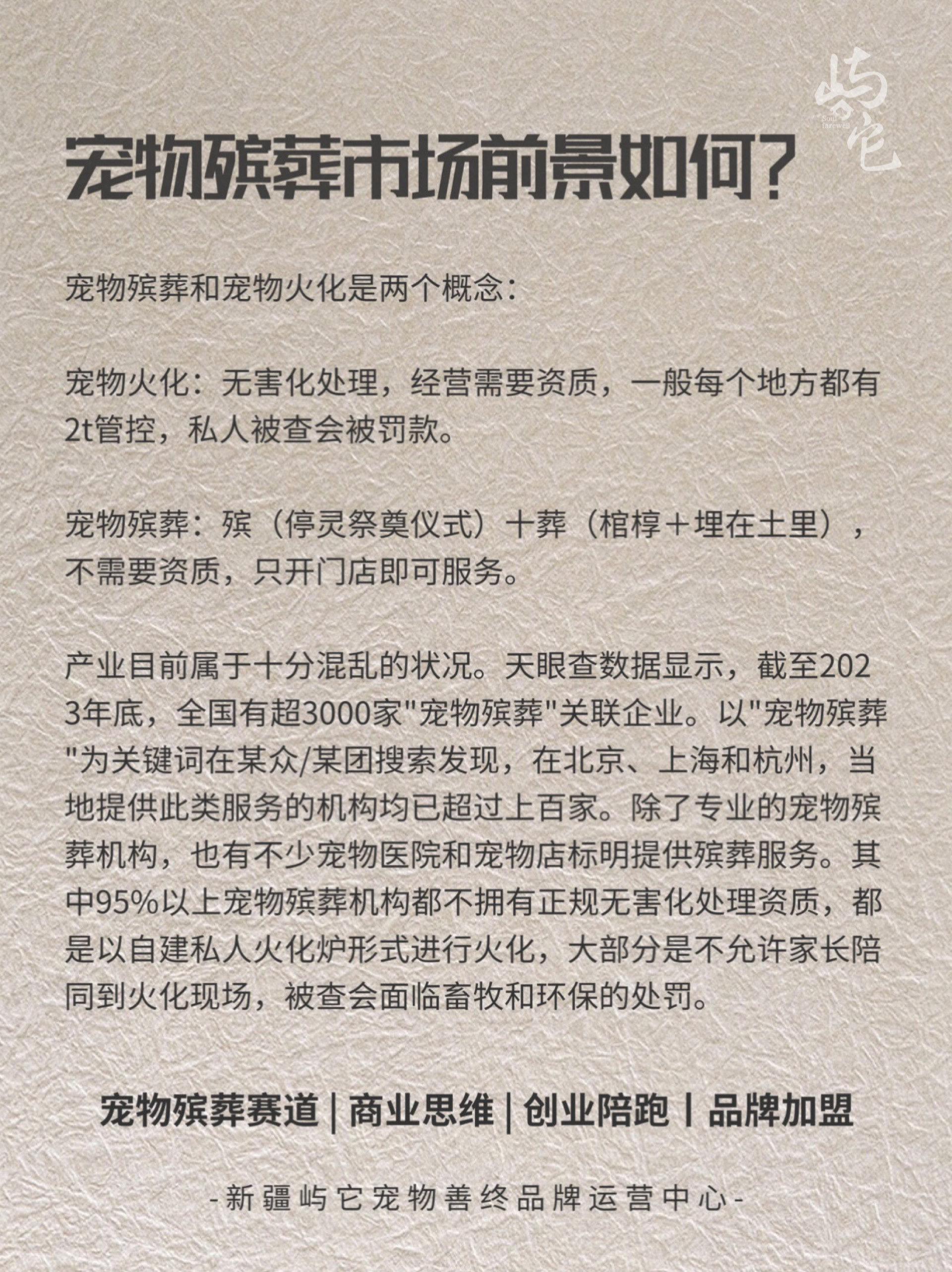 屿它
Soul farewell

宠物殡葬市场前景如何？

宠物殡葬和宠物火化是两个概念：

宠物火化：无害化处理，经营需要资质，一般每个地方都有2t管控，私人被查会被罚款。

宠物殡葬：殡（停灵祭奠仪式）十葬（棺椁＋埋在土里），不需要资质，只开门店即可服务。

产业目前属于十分混乱的状况。天眼查数据显示，截至2023年底，全国有超3000家"宠物殡葬"关联企业。以"宠物殡葬"为关键词在某众/某团搜索发现，在北京、上海和杭州，当地提供此类服务的机构均已超过上百家。除了专业的宠物殡葬机构，也有不少宠物医院和宠物店标明提供殡葬服务。其中95%以上宠物殡葬机构都不拥有正规无害化处理资质，都是以自建私人火化炉形式进行火化，大部分是不允许家长陪同到火化现场，被查会面临畜牧和环保的处罚。

宠物殡葬赛道 | 商业思维 | 创业陪跑 | 品牌加盟

-新疆屿它宠物善终品牌运营中心-